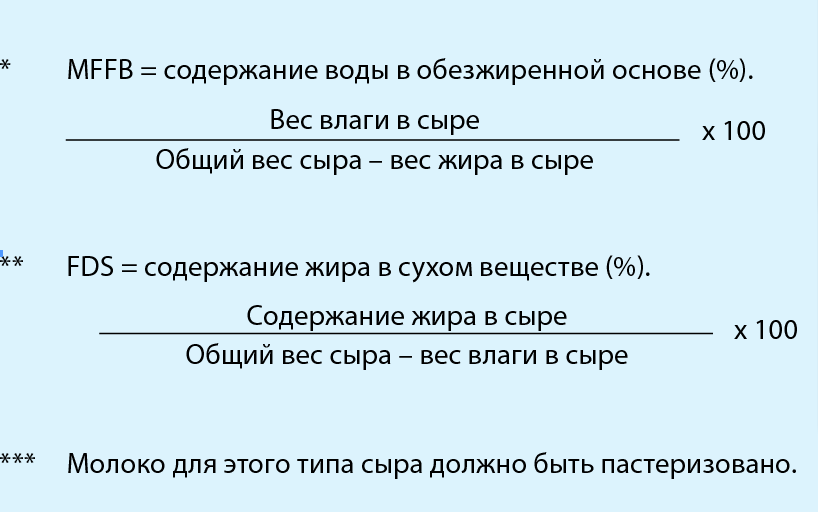 * MFFB = содержание воды в обезжиренной основе (%).

$\frac{\text{Вес влаги в сыре}}{\text{Общий вес сыра – вес жира в сыре}}$ x 100

** FDS = содержание жира в сухом веществе (%).

$\frac{\text{Содержание жира в сыре}}{\text{Общий вес сыра – вес влаги в сыре}}$ x 100

*** Молоко для этого типа сыра должно быть пастеризовано.